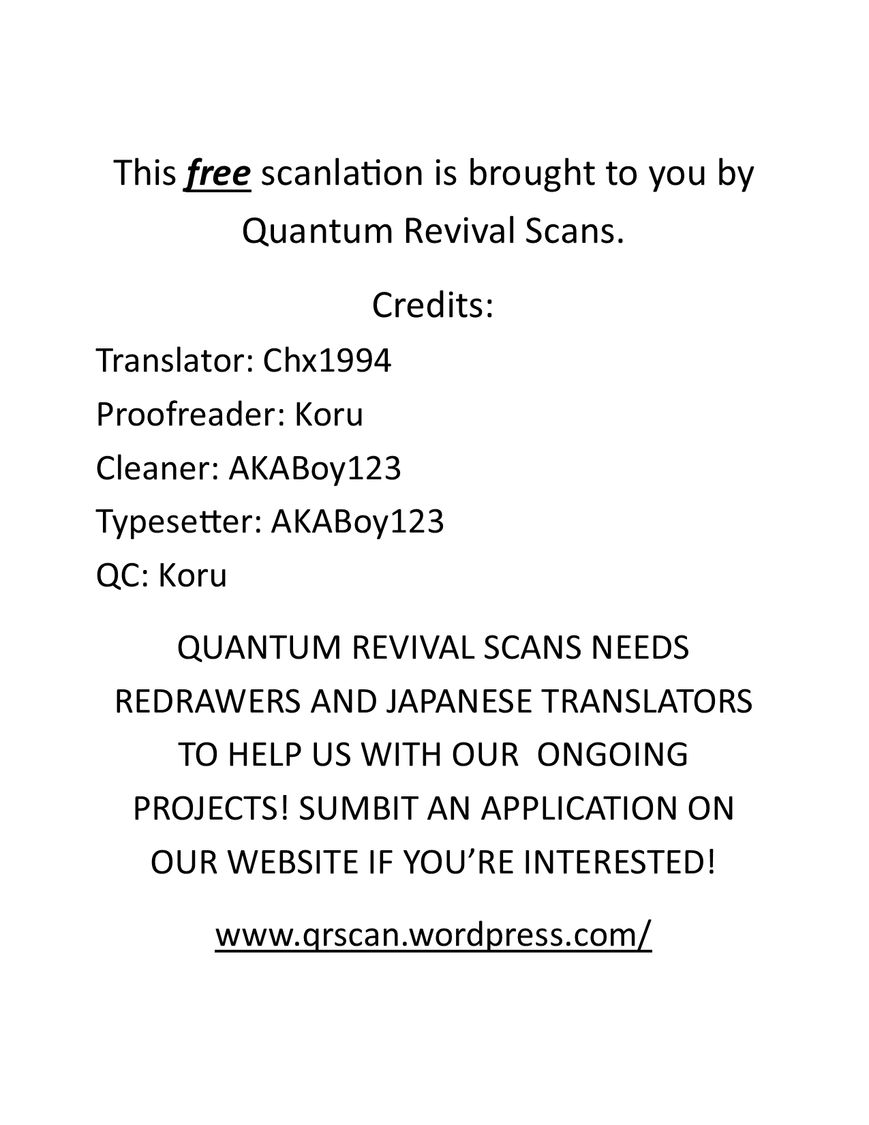 This free scanlation is brought to you by Quantum Revival Scans.

Credits:

Translator: Chx1994
Proofreader: Koru
Cleaner: AKABoy123
Typesetter: AKABoy123
QC: Koru

QUANTUM REVIVAL SCANS NEEDS REDRAWERS AND JAPANESE TRANSLATORS TO HELP US WITH OUR ONGOING PROJECTS! SUMBIT AN APPLICATION ON OUR WEBSITE IF YOU'RE INTERESTED!

www.qrscan.wordpress.com/